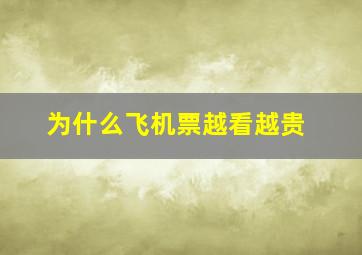 为什么飞机票越看越贵